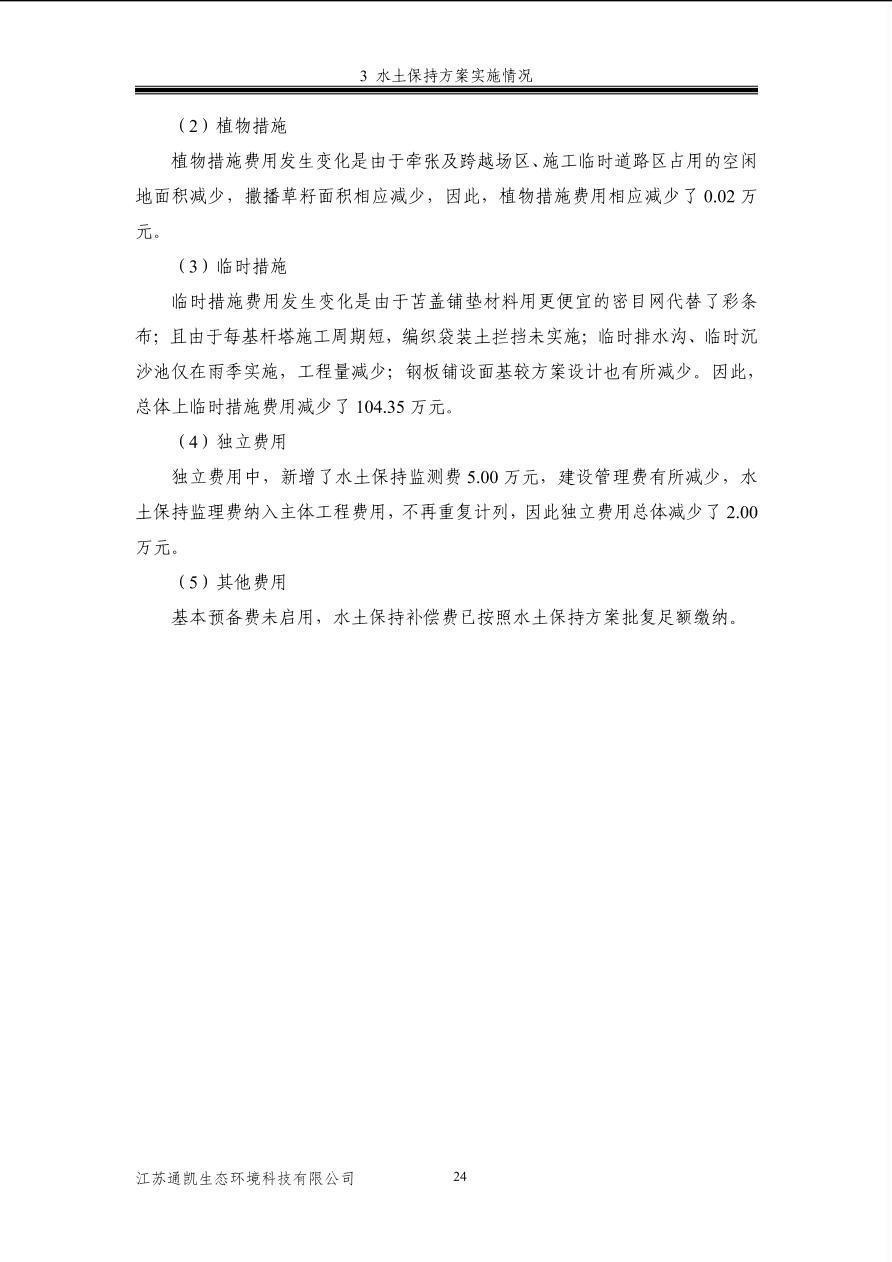 3 水土保持方案实施情况

（2）植物措施

植物措施费用发生变化是由于牵张及跨越场区、施工临时道路区占用的空闲地面积减少，撒播草籽面积相应减少，因此，植物措施费用相应减少了 0.02 万元。

（3）临时措施

临时措施费用发生变化是由于苫盖铺垫材料用更便宜的密目网代替了彩条布；且由于每基杆塔施工周期短，编织袋装土拦挡未实施；临时排水沟、临时沉沙池仅在雨季实施，工程量减少；钢板铺设面基较方案设计也有所减少。因此，总体上临时措施费用减少了 104.35 万元。

（4）独立费用

独立费用中，新增了水土保持监测费 5.00 万元，建设管理费有所减少，水土保持监理费纳入主体工程费用，不再重复计列，因此独立费用总体减少了 2.00 万元。

（5）其他费用

基本预备费未启用，水土保持补偿费已按照水土保持方案批复足额缴纳。

江苏通凯生态环境科技有限公司

24